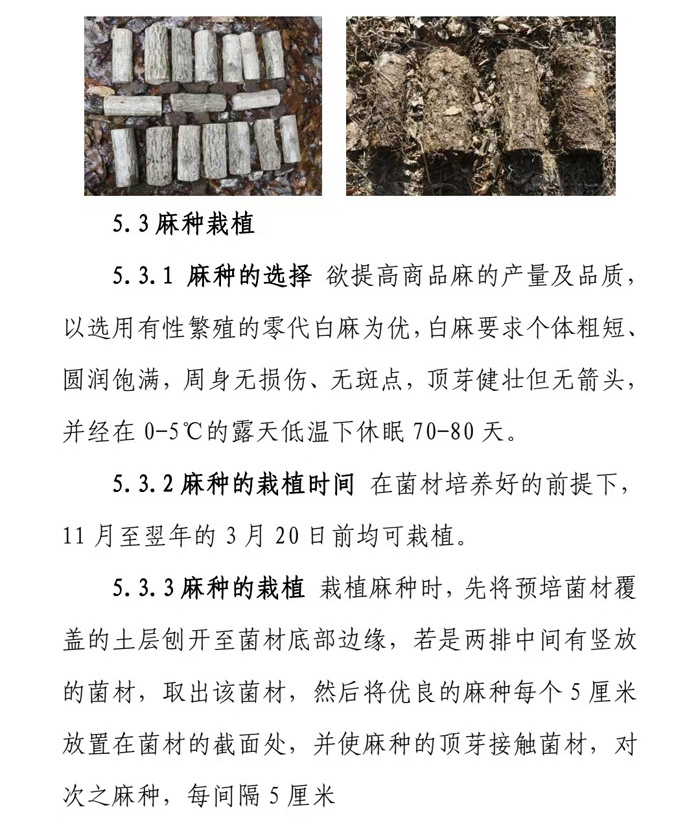 5.3麻种栽植

5.3.1 麻种的选择 欲提高商品麻的产量及品质，以选用有性繁殖的零代白麻为优，白麻要求个体粗短、圆润饱满，周身无损伤、无斑点，顶芽健壮但无箭头，并经在0-5℃的露天低温下休眠70-80天。

5.3.2麻种的栽植时间 在菌材培养好的前提下，11月至翌年的3月20日前均可栽植。

5.3.3麻种的栽植 栽植麻种时，先将预培菌材覆盖的土层刨开至菌材底部边缘，若是两排中间有竖放的菌材，取出该菌材，然后将优良的麻种每个5厘米放置在菌材的截面处，并使麻种的顶芽接触菌材，对次之麻种，每间隔5厘米